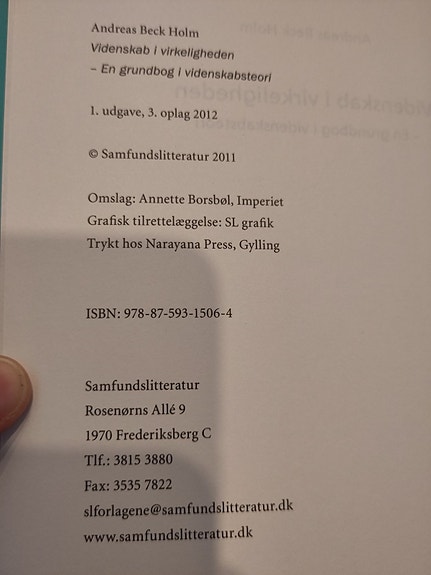 Andreas Beck Holm
Videnskab i virkeligheden
– En grundbog i videnskabsteori

1. udgave, 3. oplag 2012

© Samfundslitteratur 2011

Omslag: Annette Borsbøl, Imperiet
Grafisk tilrettelæggelse: SL grafik
Trykt hos Narayana Press, Gylling

ISBN: 978-87-593-1506-4

Samfundslitteratur
Rosenørns Allé 9
1970 Frederiksberg C
Tlf.: 3815 3880
Fax: 3535 7822
slforlagene@samfundslitteratur.dk
www.samfundslitteratur.dk